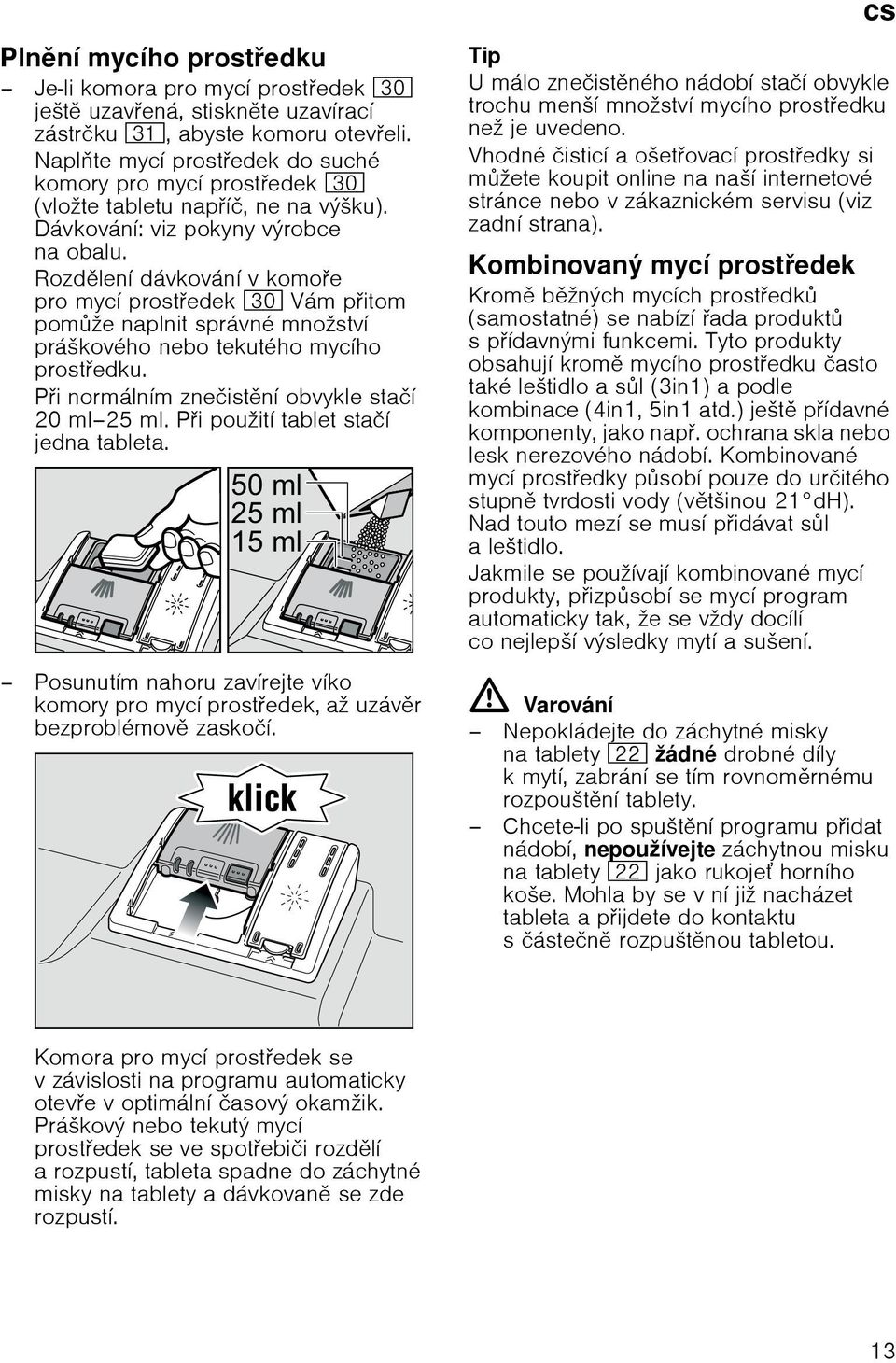 cs

Plnění mycího prostředku

– Je-li komora pro mycí prostředek 30 ještě uzavřená, stiskněte uzavírací zástrčku 31, abyste komoru otevřeli. Naplňte mycí prostředek do suché komory pro mycí prostředek 30 (vložte tabletu napříč, ne na výšku). Dávkování: viz pokyny výrobce na obalu. Rozdělení dávkování v komoře pro mycí prostředek 30 Vám přitom pomůže naplnit správné množství práškového nebo tekutého mycího prostředku. Při normálním znečistění obvykle stačí 20 ml–25 ml. Při použití tablet stačí jedna tableta.

50 ml
25 ml
15 ml

– Posunutím nahoru zavírejte víko komory pro mycí prostředek, až uzávěr bezproblémově zaskočí.

klick

Komora pro mycí prostředek se v závislosti na programu automaticky otevře v optimální časový okamžik. Práškový nebo tekutý mycí prostředek se ve spotřebiči rozdělí a rozpustí, tableta spadne do záchytné misky na tablety a dávkovaně se zde rozpustí.

Tip
U málo znečistěného nádobí stačí obvykle trochu menší množství mycího prostředku než je uvedeno.
Vhodné čisticí a ošetřovací prostředky si můžete koupit online na naší internetové stránce nebo v zákaznickém servisu (viz zadní strana).

Kombinovaný mycí prostředek

Kromě běžných mycích prostředků (samostatné) se nabízí řada produktů s přídavnými funkcemi. Tyto produkty obsahují kromě mycího prostředku často také leštidlo a sůl (3in1) a podle kombinace (4in1, 5in1 atd.) ještě přídavné komponenty, jako např. ochrana skla nebo lesk nerezového nádobí. Kombinované mycí prostředky působí pouze do určitého stupně tvrdosti vody (většinou 21°dH). Nad touto mezí se musí přidávat sůl a leštidlo.
Jakmile se používají kombinované mycí produkty, přizpůsobí se mycí program automaticky tak, že se vždy docílí co nejlepší výsledky mytí a sušení.

Varování
– Nepokládejte do záchytné misky na tablety 22 žádné drobné díly k mytí, zabrání se tím rovnoměrnému rozpouštění tablety.
– Chcete-li po spuštění programu přidat nádobí, nepoužívejte záchytnou misku na tablety 22 jako rukojeť horního koše. Mohla by se v ní již nacházet tableta a přijdete do kontaktu s částečně rozpuštěnou tabletou.

13